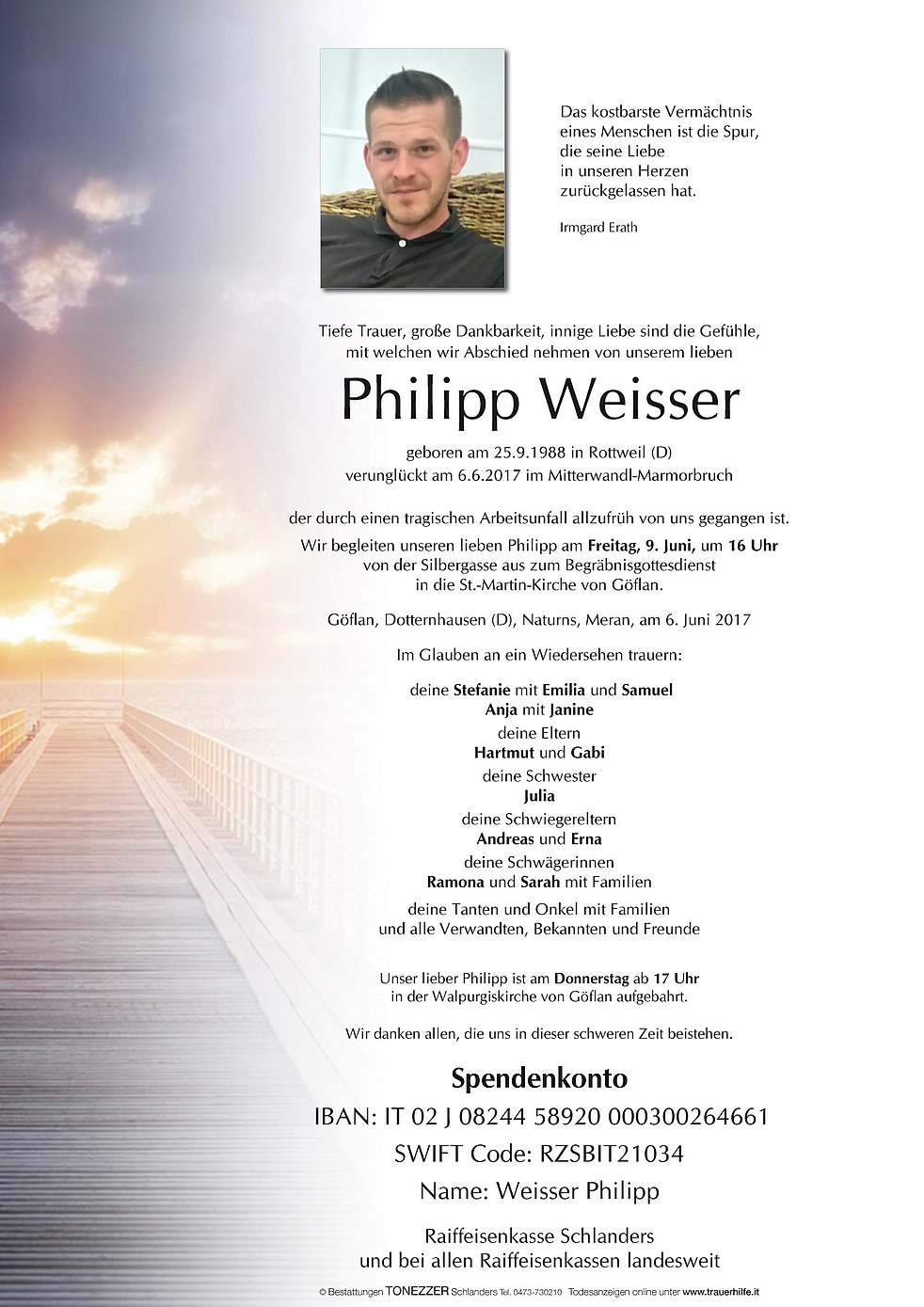 Das kostbarste Vermächtnis
eines Menschen ist die Spur,
die seine Liebe
in unseren Herzen
zurückgelassen hat.

Irmgard Erath

Tiefe Trauer, große Dankbarkeit, innige Liebe sind die Gefühle, mit welchen wir Abschied nehmen von unserem lieben

Philipp Weisser

geboren am 25.9.1988 in Rottweil (D)
verunglückt am 6.6.2017 im Mitterwandl-Marmorbruch

der durch einen tragischen Arbeitsunfall allzufrüh von uns gegangen ist.

Wir begleiten unseren lieben Philipp am Freitag, 9. Juni, um 16 Uhr von der Silbergasse aus zum Begräbnisgottesdienst in die St.-Martin-Kirche von Göflan.

Göflan, Dotternhausen (D), Naturns, Meran, am 6. Juni 2017

Im Glauben an ein Wiedersehen trauern:

deine Stefanie mit Emilia und Samuel
Anja mit Janine
deine Eltern
Hartmut und Gabi
deine Schwester
Julia
deine Schwiegereltern
Andreas und Erna
deine Schwägerinnen
Ramona und Sarah mit Familien

deine Tanten und Onkel mit Familien
und alle Verwandten, Bekannten und Freunde

Unser lieber Philipp ist am Donnerstag ab 17 Uhr in der Walpurgiskirche von Göflan aufgebahrt.

Wir danken allen, die uns in dieser schweren Zeit beistehen.

Spendenkonto
IBAN: IT 02 J 08244 58920 000300264661
SWIFT Code: RZSBIT21034
Name: Weisser Philipp

Raiffeisenkasse Schlanders
und bei allen Raiffeisenkassen landesweit

© Bestattungen TONEZZER Schlanders Tel. 0473-730210 Todesanzeigen online unter www.trauerhilfe.it